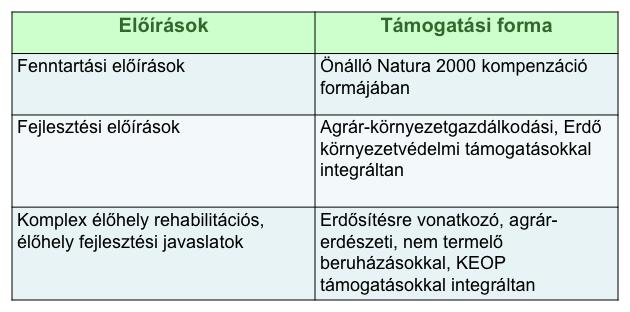 | Előírások | Támogatási forma |
|---|---|
| Fenntartási előírások | Önálló Natura 2000 kompenzáció formájában |
| Fejlesztési előírások | Agrár-környezetgazdálkodási, Erdő környezetvédelmi támogatásokkal integráltan |
| Komplex élőhely rehabilitációs, élőhely fejlesztési javaslatok | Erdősítésre vonatkozó, agrár-erdészeti, nem termelő beruházásokkal, KEOP támogatásokkal integráltan |